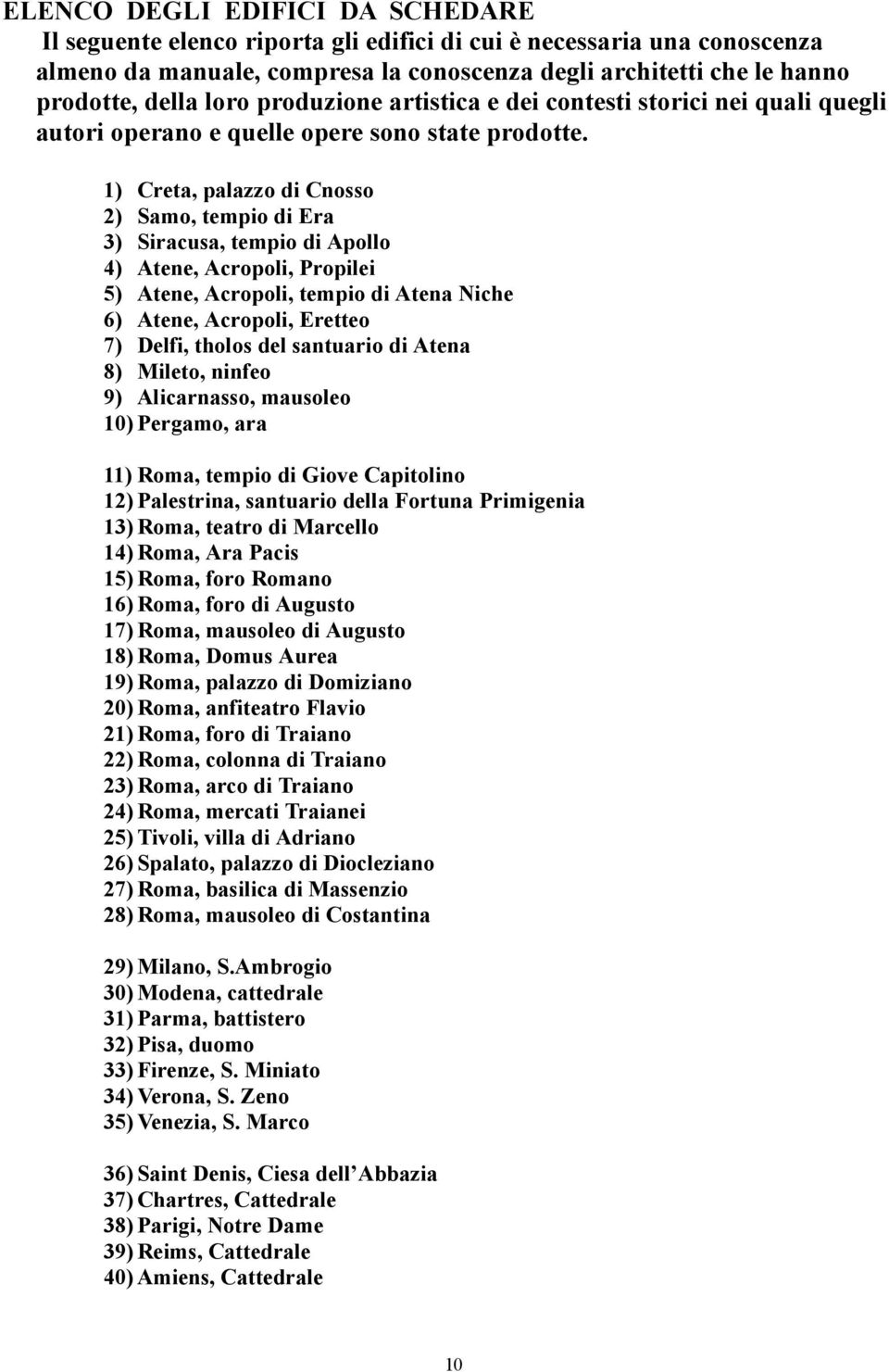 ELENCO DEGLI EDIFICI DA SCHEDARE
Il seguente elenco riporta gli edifici di cui è necessaria una conoscenza almeno da manuale, compresa la conoscenza degli architetti che le hanno prodotte, della loro produzione artistica e dei contesti storici nei quali quegli autori operano e quelle opere sono state prodotte.

1) Creta, palazzo di Cnosso
2) Samo, tempio di Era
3) Siracusa, tempio di Apollo
4) Atene, Acropoli, Propilei
5) Atene, Acropoli, tempio di Atena Niche
6) Atene, Acropoli, Eretteo
7) Delfi, tholos del santuario di Atena
8) Mileto, ninfeo
9) Alicarnasso, mausoleo
10) Pergamo, ara

11) Roma, tempio di Giove Capitolino
12) Palestrina, santuario della Fortuna Primigenia
13) Roma, teatro di Marcello
14) Roma, Ara Pacis
15) Roma, foro Romano
16) Roma, foro di Augusto
17) Roma, mausoleo di Augusto
18) Roma, Domus Aurea
19) Roma, palazzo di Domiziano
20) Roma, anfiteatro Flavio
21) Roma, foro di Traiano
22) Roma, colonna di Traiano
23) Roma, arco di Traiano
24) Roma, mercati Traianei
25) Tivoli, villa di Adriano
26) Spalato, palazzo di Diocleziano
27) Roma, basilica di Massenzio
28) Roma, mausoleo di Costantina

29) Milano, S.Ambrogio
30) Modena, cattedrale
31) Parma, battistero
32) Pisa, duomo
33) Firenze, S. Miniato
34) Verona, S. Zeno
35) Venezia, S. Marco

36) Saint Denis, Ciesa dell Abbazia
37) Chartres, Cattedrale
38) Parigi, Notre Dame
39) Reims, Cattedrale
40) Amiens, Cattedrale

10